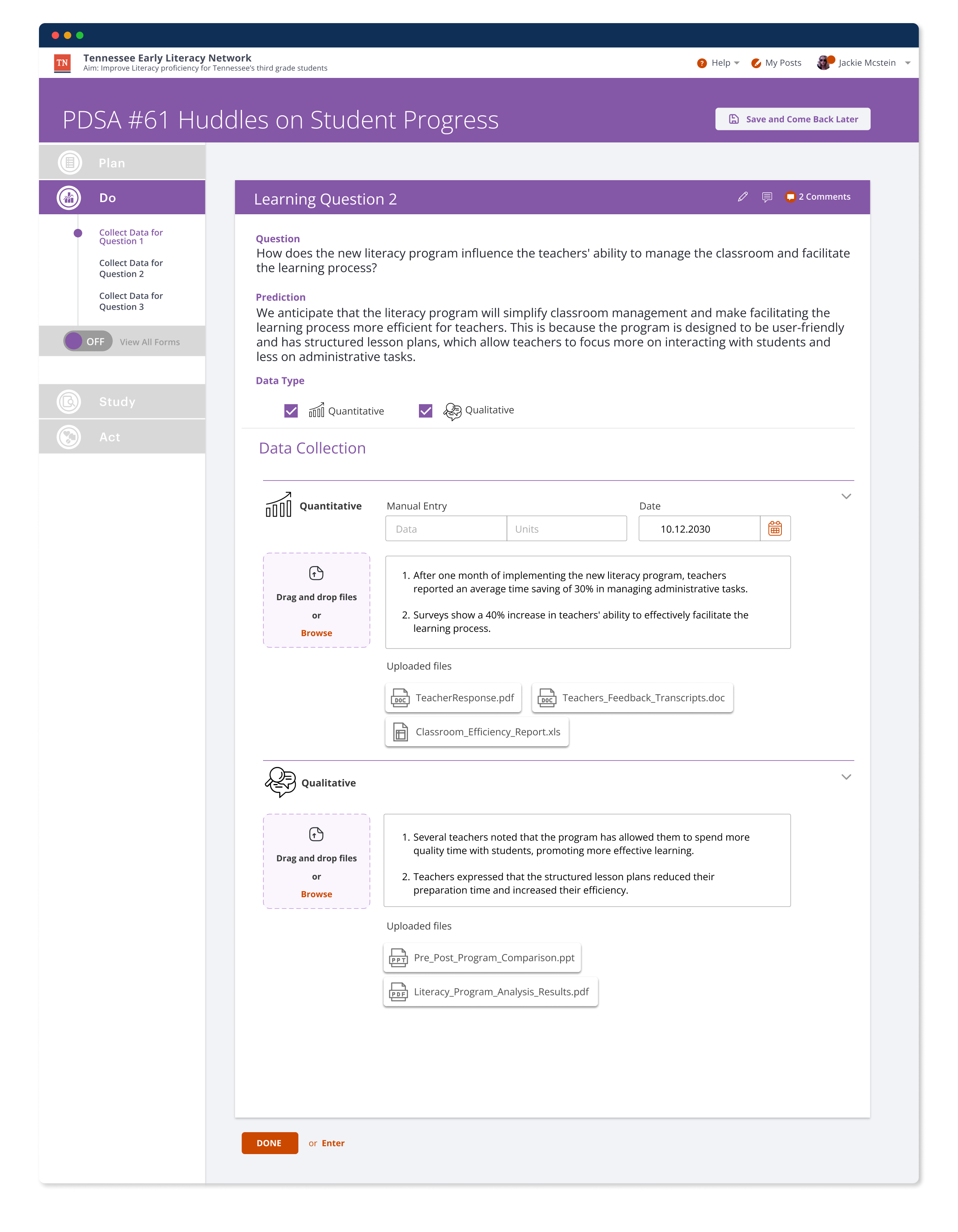 TN Tennessee Early Literacy Network
Aim: Improve Literacy proficiency for Tennessee's third grade students

Help My Posts Jackie Mcstein

PDSA #61 Huddles on Student Progress

Save and Come Back Later

Plan

Do

Collect Data for Question 1

Collect Data for Question 2

Collect Data for Question 3

OFF View All Forms

Study

Act

Learning Question 2

2 Comments

Question
How does the new literacy program influence the teachers' ability to manage the classroom and facilitate the learning process?

Prediction
We anticipate that the literacy program will simplify classroom management and make facilitating the learning process more efficient for teachers. This is because the program is designed to be user-friendly and has structured lesson plans, which allow teachers to focus more on interacting with students and less on administrative tasks.

Data Type

Quantitative Qualitative

Data Collection

Quantitative

Manual Entry

Data Units

Date

10.12.2030

Drag and drop files
or
Browse

1. After one month of implementing the new literacy program, teachers reported an average time saving of 30% in managing administrative tasks.

2. Surveys show a 40% increase in teachers' ability to effectively facilitate the learning process.

Uploaded files

DOC TeacherResponse.pdf

DOC Teachers_Feedback_Transcripts.doc

Classroom_Efficiency_Report.xls

Qualitative

Drag and drop files
or
Browse

1. Several teachers noted that the program has allowed them to spend more quality time with students, promoting more effective learning.

2. Teachers expressed that the structured lesson plans reduced their preparation time and increased their efficiency.

Uploaded files

PPT Pre_Post_Program_Comparison.ppt

PDF Literacy_Program_Analysis_Results.pdf

DONE or Enter